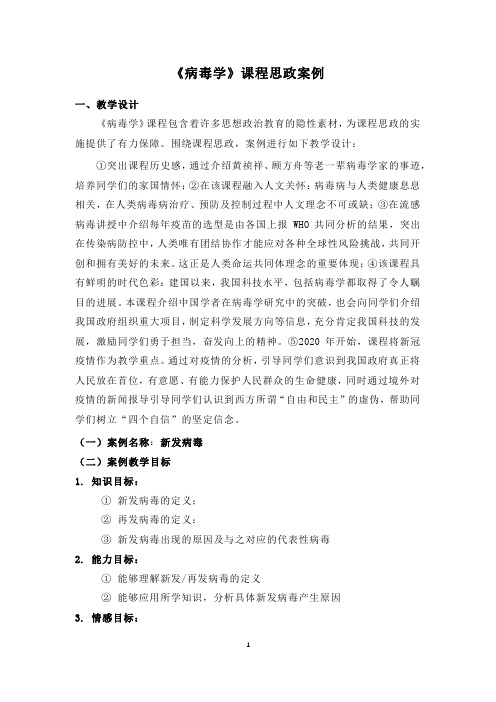 《病毒学》课程思政案例

一、教学设计

《病毒学》课程包含着许多思想政治教育的隐性素材，为课程思政的实施提供了有力保障。围绕课程思政，案例进行如下教学设计：

①突出课程历史感，通过介绍黄祯祥、顾方舟等老一辈病毒学家的事迹，培养同学们的家国情怀；②在该课程融入人文关怀：病毒病与人类健康息息相关，在人类病毒病治疗、预防及控制过程中人文理念不可或缺；③在流感病毒讲授中介绍每年疫苗的选型是由各国上报 WHO 共同分析的结果，突出在传染病防控中，人类唯有团结协作才能应对各种全球性风险挑战，共同开创和拥有美好的未来。这正是人类命运共同体理念的重要体现；④该课程具有鲜明的时代色彩：建国以来，我国科技水平，包括病毒学都取得了令人瞩目的进展。本课程介绍中国学者在病毒学研究中的突破，也会向同学们介绍我国政府组织重大项目，制定科学发展方向等信息，充分肯定我国科技的发展，激励同学们勇于担当，奋发向上的精神。⑤2020 年开始，课程将新冠疫情作为教学重点。通过对疫情的分析，引导同学们意识到我国政府真正将人民放在首位，有意愿、有能力保护人民群众的生命健康，同时通过境外对疫情的新闻报导引导同学们认识到西方所谓“自由和民主”的虚伪，帮助同学们树立“四个自信”的坚定信念。

（一）案例名称：新发病毒

（二）案例教学目标

1. 知识目标：

① 新发病毒的定义；

② 再发病毒的定义；

③ 新发病毒出现的原因及与之对应的代表性病毒

2. 能力目标：

① 能够理解新发/再发病毒的定义

② 能够应用所学知识，分析具体新发病毒产生原因

3. 情感目标：

1